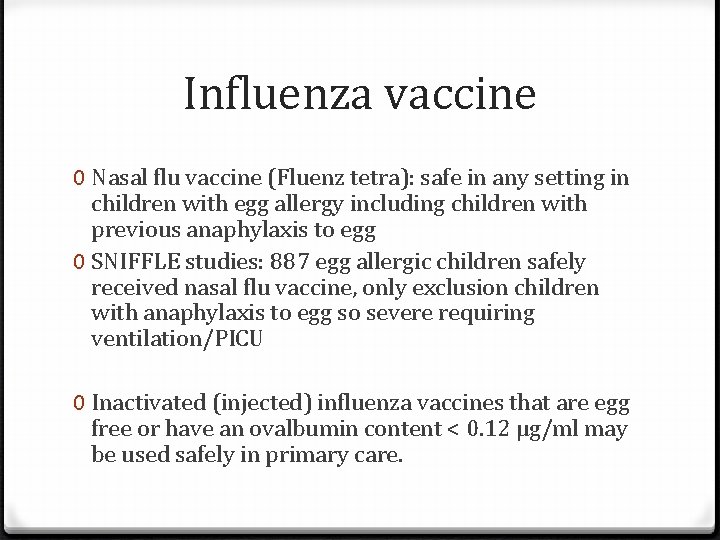 Influenza vaccine

0 Nasal flu vaccine (Fluenz tetra): safe in any setting in children with egg allergy including children with previous anaphylaxis to egg

0 SNIFFLE studies: 887 egg allergic children safely received nasal flu vaccine, only exclusion children with anaphylaxis to egg so severe requiring ventilation/PICU

0 Inactivated (injected) influenza vaccines that are egg free or have an ovalbumin content < 0.12 μg/ml may be used safely in primary care.